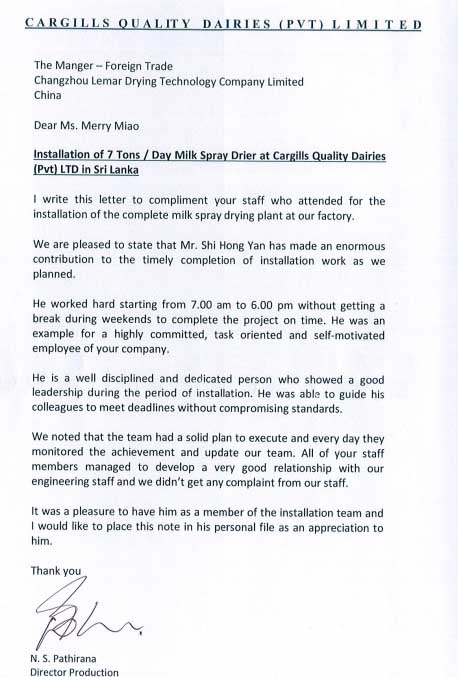 CARGILLS QUALITY DAIRIES (PVT) LIMITED

The Manger – Foreign Trade
Changzhou Lemar Drying Technology Company Limited
China

Dear Ms. Merry Miao

Installation of 7 Tons / Day Milk Spray Drier at Cargills Quality Dairies (Pvt) LTD in Sri Lanka

I write this letter to compliment your staff who attended for the installation of the complete milk spray drying plant at our factory.

We are pleased to state that Mr. Shi Hong Yan has made an enormous contribution to the timely completion of installation work as we planned.

He worked hard starting from 7.00 am to 6.00 pm without getting a break during weekends to complete the project on time. He was an example for a highly committed, task oriented and self-motivated employee of your company.

He is a well disciplined and dedicated person who showed a good leadership during the period of installation. He was able to guide his colleagues to meet deadlines without compromising standards.

We noted that the team had a solid plan to execute and every day they monitored the achievement and update our team. All of your staff members managed to develop a very good relationship with our engineering staff and we didn't get any complaint from our staff.

It was a pleasure to have him as a member of the installation team and I would like to place this note in his personal file as an appreciation to him.

Thank you

N. S. Pathirana
Director Production